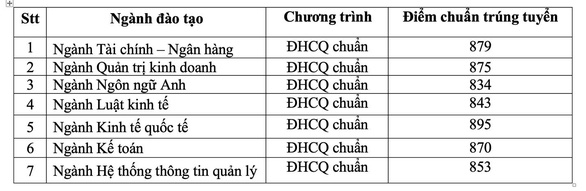 | Stt | Ngành đào tạo | Chương trình | Điểm chuẩn trúng tuyển |
|---|---|---|---|
| 1 | Ngành Tài chính – Ngân hàng | ĐHCQ chuẩn | 879 |
| 2 | Ngành Quản trị kinh doanh | ĐHCQ chuẩn | 875 |
| 3 | Ngành Ngôn ngữ Anh | ĐHCQ chuẩn | 834 |
| 4 | Ngành Luật kinh tế | ĐHCQ chuẩn | 843 |
| 5 | Ngành Kinh tế quốc tế | ĐHCQ chuẩn | 895 |
| 6 | Ngành Kế toán | ĐHCQ chuẩn | 870 |
| 7 | Ngành Hệ thống thông tin quản lý | ĐHCQ chuẩn | 853 |